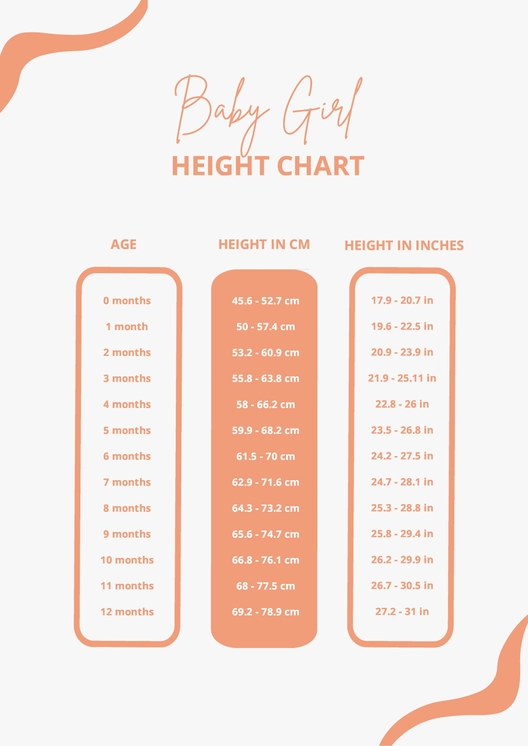 Baby Girl
HEIGHT CHART

| AGE | HEIGHT IN CM | HEIGHT IN INCHES |
|---|---|---|
| 0 months | 45.6 - 52.7 cm | 17.9 - 20.7 in |
| 1 month | 50 - 57.4 cm | 19.6 - 22.5 in |
| 2 months | 53.2 - 60.9 cm | 20.9 - 23.9 in |
| 3 months | 55.8 - 63.8 cm | 21.9 - 25.11 in |
| 4 months | 58 - 66.2 cm | 22.8 - 26 in |
| 5 months | 59.9 - 68.2 cm | 23.5 - 26.8 in |
| 6 months | 61.5 - 70 cm | 24.2 - 27.5 in |
| 7 months | 62.9 - 71.6 cm | 24.7 - 28.1 in |
| 8 months | 64.3 - 73.2 cm | 25.3 - 28.8 in |
| 9 months | 65.6 - 74.7 cm | 25.8 - 29.4 in |
| 10 months | 66.8 - 76.1 cm | 26.2 - 29.9 in |
| 11 months | 68 - 77.5 cm | 26.7 - 30.5 in |
| 12 months | 69.2 - 78.9 cm | 27.2 - 31 in |